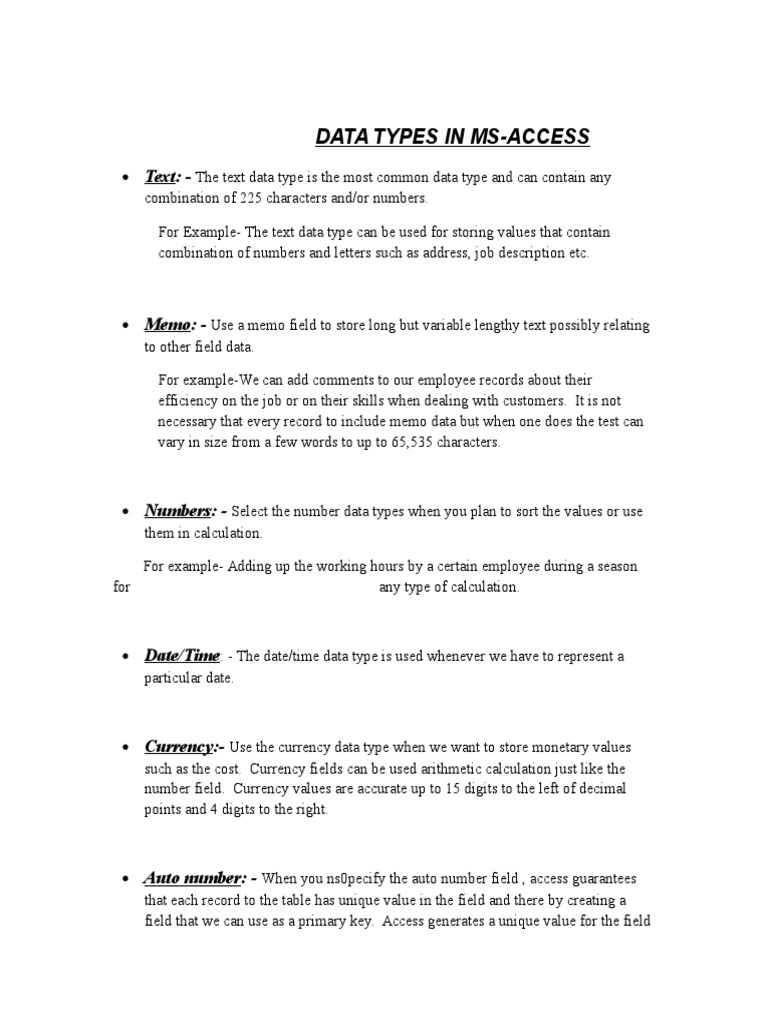 DATA TYPES IN MS-ACCESS

• Text: - The text data type is the most common data type and can contain any combination of 225 characters and/or numbers.

For Example- The text data type can be used for storing values that contain combination of numbers and letters such as address, job description etc.

• Memo: - Use a memo field to store long but variable lengthy text possibly relating to other field data.

For example-We can add comments to our employee records about their efficiency on the job or on their skills when dealing with customers. It is not necessary that every record to include memo data but when one does the test can vary in size from a few words to up to 65,535 characters.

• Numbers: - Select the number data types when you plan to sort the values or use them in calculation.

For example- Adding up the working hours by a certain employee during a season for any type of calculation.

• Date/Time: - The date/time data type is used whenever we have to represent a particular date.

• Currency:- Use the currency data type when we want to store monetary values such as the cost. Currency fields can be used arithmetic calculation just like the number field. Currency values are accurate up to 15 digits to the left of decimal points and 4 digits to the right.

• Auto number: - When you ns0pecify the auto number field , access guarantees that each record to the table has unique value in the field and there by creating a field that we can use as a primary key. Access generates a unique value for the field